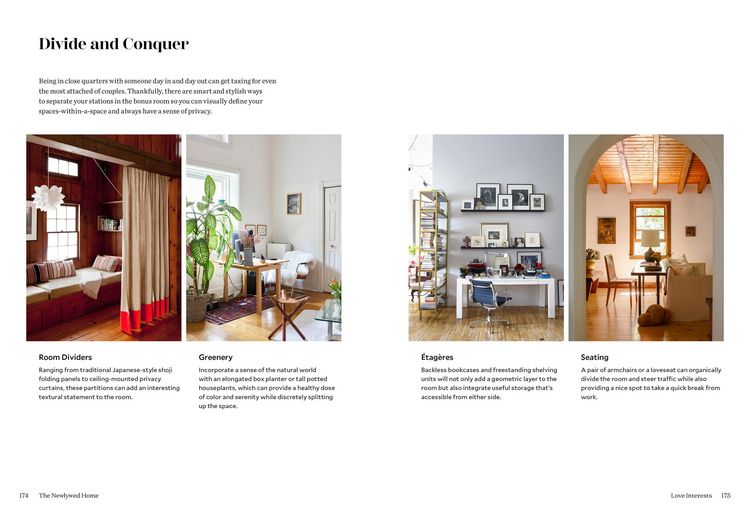 Divide and Conquer

Being in close quarters with someone day in and day out can get taxing for even the most attached of couples. Thankfully, there are smart and stylish ways to separate your stations in the bonus room so you can visually define your spaces-within-a-space and always have a sense of privacy.

Room Dividers

Ranging from traditional Japanese-style shoji folding panels to ceiling-mounted privacy curtains, these partitions can add an interesting textural statement to the room.

Greenery

Incorporate a sense of the natural world with an elongated box planter or tall potted houseplants, which can provide a healthy dose of color and serenity while discretely splitting up the space.

Étagères

Backless bookcases and freestanding shelving units will not only add a geometric layer to the room but also integrate useful storage that's accessible from either side.

Seating

A pair of armchairs or a loveseat can organically divide the room and steer traffic while also providing a nice spot to take a quick break from work.

174 The Newlywed Home

Love Interests 175